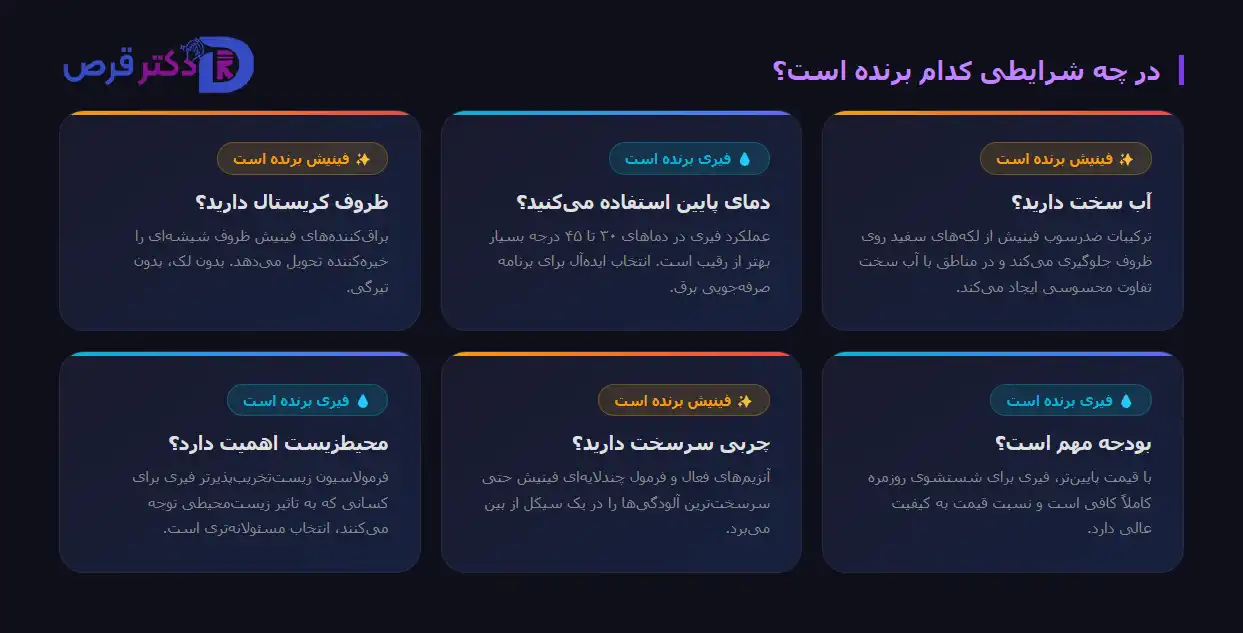 در چه شرایطی کدام برنده است؟

دکتر قرص

✨ فینیش برنده است

آب سخت دارید؟

ترکیبات ضدرسوب فینیش از لکه‌های سفید روی ظروف جلوگیری می‌کند و در مناطق با آب سخت تفاوت محسوسی ایجاد می‌کند.

💧 فیری برنده است

دمای پایین استفاده می‌کنید؟

عملکرد فیری در دماهای ۳۰ تا ۴۵ درجه بسیار بهتر از رقیب است. انتخاب ایده‌آل برای برنامه صرفه‌جویی برق.

✨ فینیش برنده است

ظروف کریستال دارید؟

براق‌کننده‌های فینیش ظروف شیشه‌ای را خیره‌کننده تحویل می‌دهد. بدون لک، بدون تیرگی.

💧 فیری برنده است

بودجه مهم است؟

با قیمت پایین‌تر، فیری برای شستشوی روزمره کاملاً کافی است و نسبت قیمت به کیفیت عالی دارد.

✨ فینیش برنده است

چربی سرسخت دارید؟

آنزیم‌های فعال و فرمول چندلایه‌ای فینیش حتی سرسخت‌ترین آلودگی‌ها را در یک سیکل از بین می‌برد.

💧 فیری برنده است

محیط‌زیست اهمیت دارد؟

فرمولاسیون زیست‌تخریب‌پذیرتر فیری برای کسانی که به تاثیر زیست‌محیطی توجه می‌کنند، انتخاب مسئولانه‌تری است.